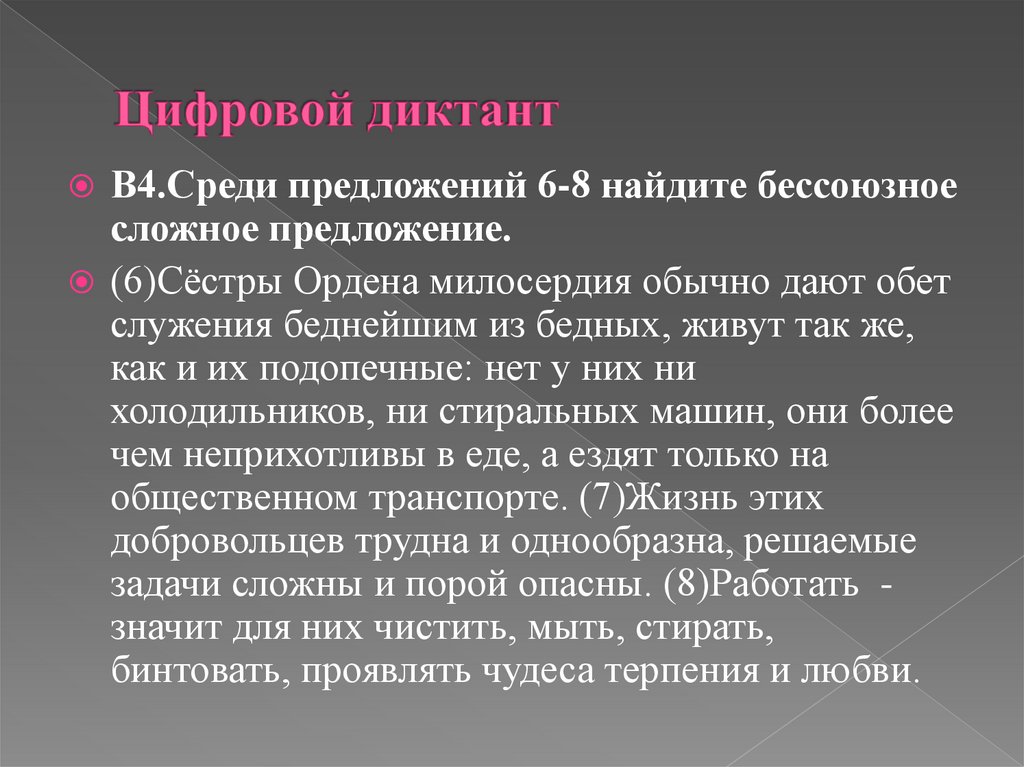 Цифровой диктант

В4.Среди предложений 6-8 найдите бессоюзное сложное предложение.

(6)Сёстры Ордена милосердия обычно дают обет служения беднейшим из бедных, живут так же, как и их подопечные: нет у них ни холодильников, ни стиральных машин, они более чем неприхотливы в еде, а ездят только на общественном транспорте. (7)Жизнь этих добровольцев трудна и однообразна, решаемые задачи сложны и порой опасны. (8)Работать - значит для них чистить, мыть, стирать, бинтовать, проявлять чудеса терпения и любви.